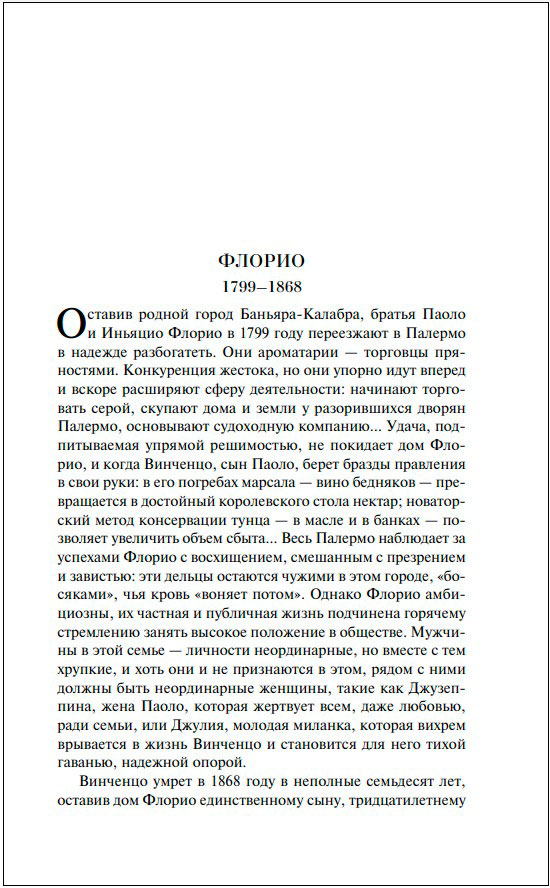 ФЛОРИО
1799–1868

Оставив родной город Баньяра-Калабра, братья Паоло и Иньяцио Флорио в 1799 году переезжают в Палермо в надежде разбогатеть. Они ароматарии — торговцы пряностями. Конкуренция жестока, но они упорно идут вперед и вскоре расширяют сферу деятельности: начинают торговать серой, скупают дома и земли у разорившихся дворян Палермо, основывают судоходную компанию... Удача, подпитываемая упрямой решимостью, не покидает дом Флорио, и когда Винченцо, сын Паоло, берет бразды правления в свои руки: в его погребах марсала — вино бедняков — превращается в достойный королевского стола нектар; новаторский метод консервации тунца — в масле и в банках — позволяет увеличить объем сбыта... Весь Палермо наблюдает за успехами Флорио с восхищением, смешанным с презрением и завистью: эти дельцы остаются чужими в этом городе, «босяками», чья кровь «воняет потом». Однако Флорио амбициозны, их частная и публичная жизнь подчинена горячему стремлению занять высокое положение в обществе. Мужчины в этой семье — личности неординарные, но вместе с тем хрупкие, и хоть они и не признаются в этом, рядом с ними должны быть неординарные женщины, такие как Джузеппина, жена Паоло, которая жертвует всем, даже любовью, ради семьи, или Джулия, молодая миланка, которая вихрем врывается в жизнь Винченцо и становится для него тихой гаванью, надежной опорой.

Винченцо умрет в 1868 году в неполные семьдесят лет, оставив дом Флорио единственному сыну, тридцатилетнему